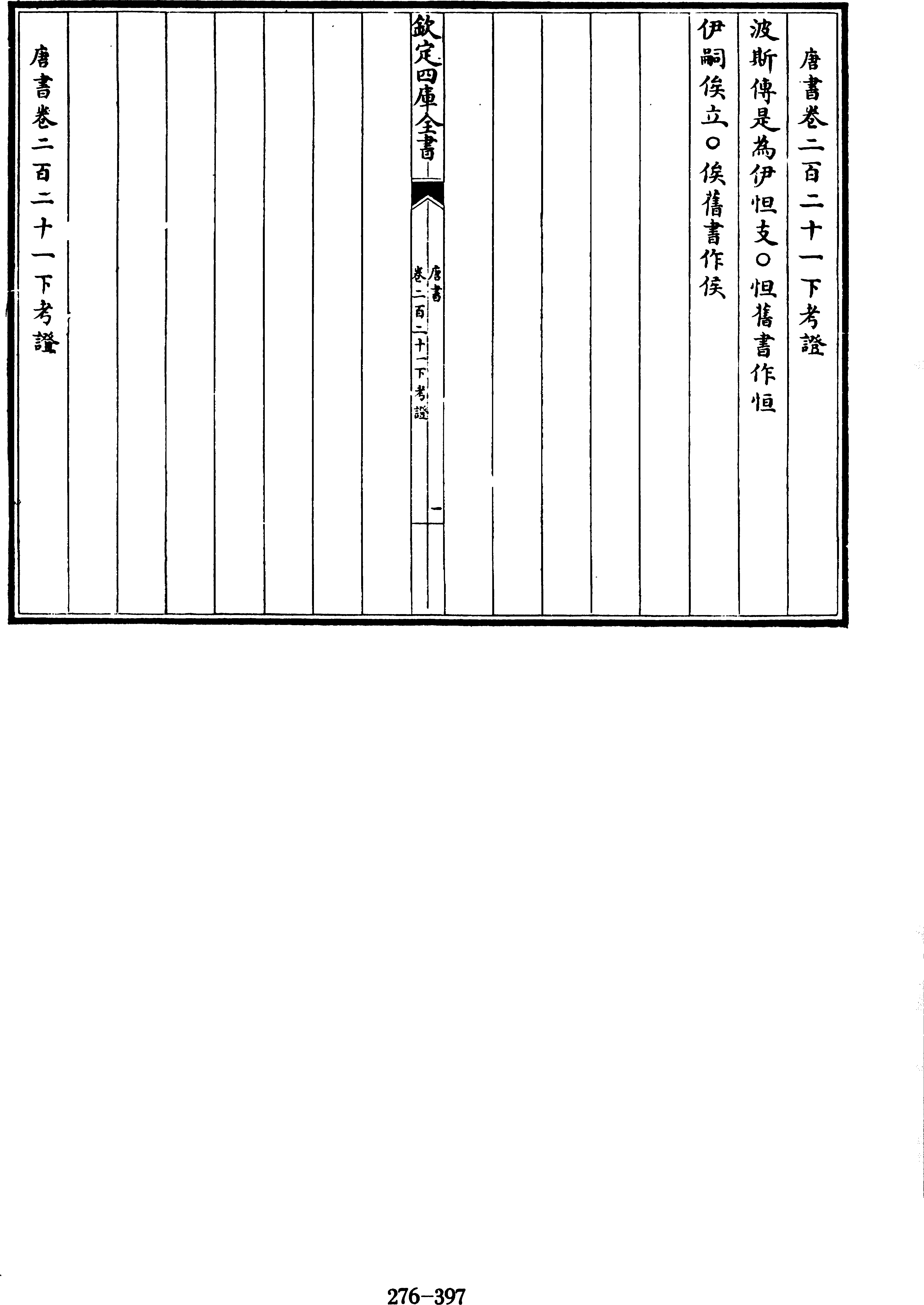 唐書卷二百二十一下考證

波斯傳是為伊怛支○怛舊書作恒

伊嗣俟立○俟舊書作侯

欽定四庫全書

唐書

卷二百二十一下考證

一

唐書卷二百二十一下考證

276-397